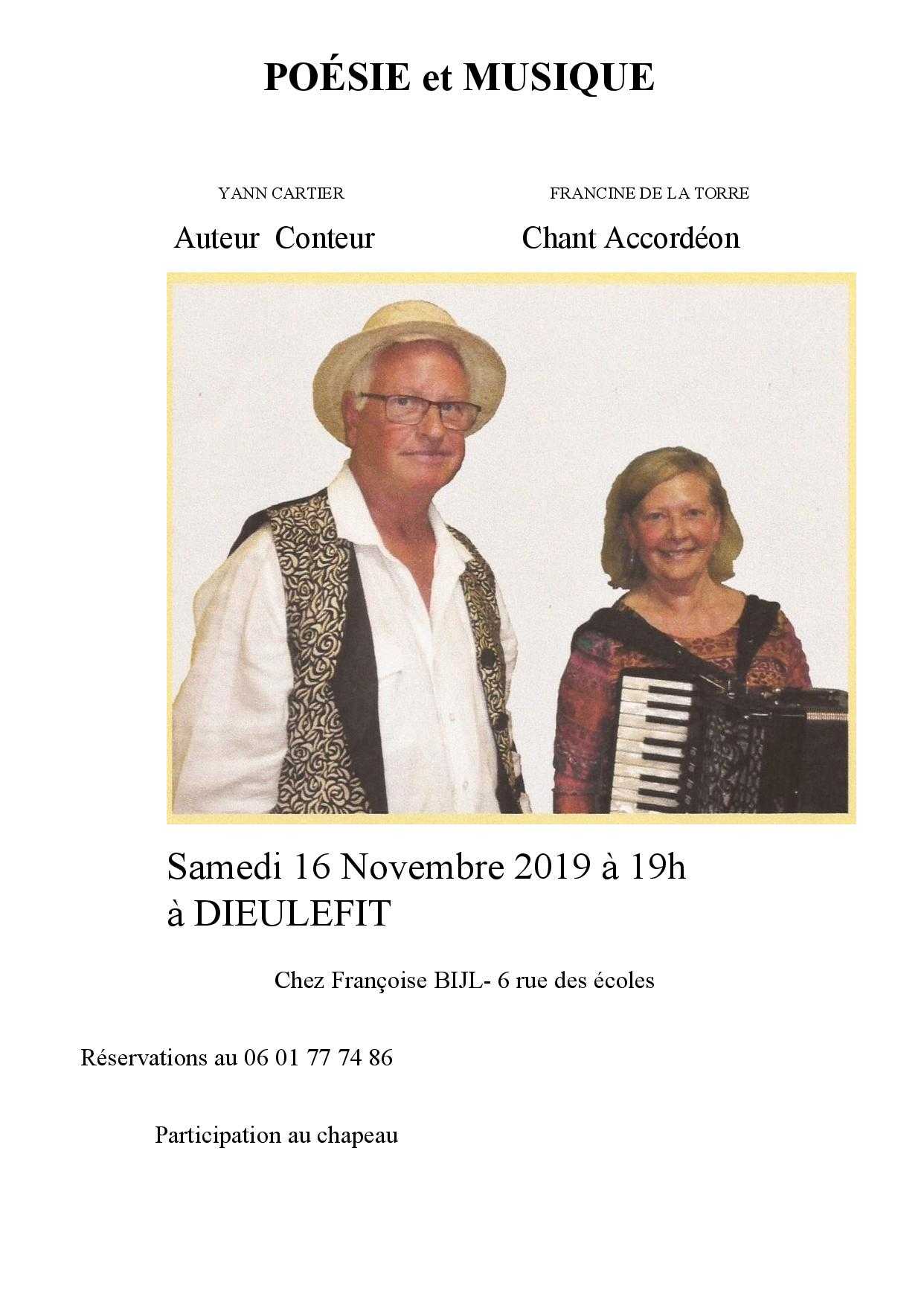 POÉSIE et MUSIQUE

YANN CARTIER

Auteur Conteur

FRANCINE DE LA TORRE

Chant Accordéon

Samedi 16 Novembre 2019 à 19h
à DIEULEFIT

Chez Françoise BIJL- 6 rue des écoles

Réservations au 06 01 77 74 86

Participation au chapeau